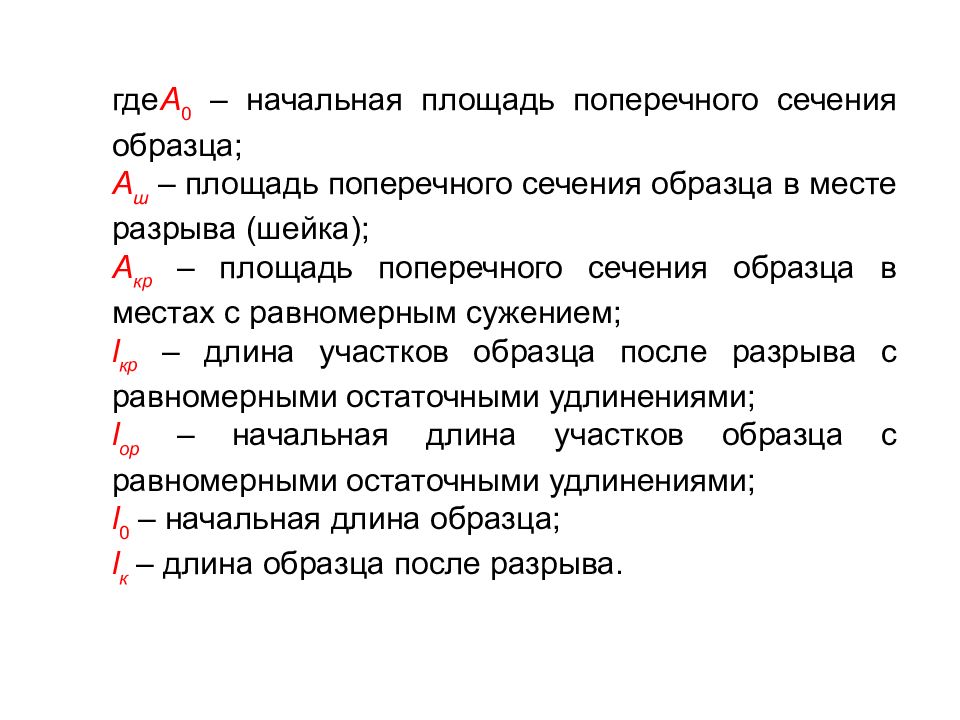 где$A_0$ – начальная площадь поперечного сечения образца;
$A_ш$ – площадь поперечного сечения образца в месте разрыва (шейка);
$A_{кр}$ – площадь поперечного сечения образца в местах с равномерным сужением;
$l_{кр}$ – длина участков образца после разрыва с равномерными остаточными удлинениями;
$l_{ор}$ – начальная длина участков образца с равномерными остаточными удлинениями;
$l_0$ – начальная длина образца;
$l_к$ – длина образца после разрыва.